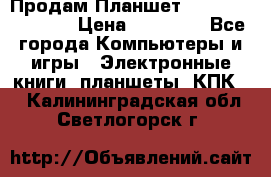 Продам Планшет
Цена Все города Компьютеры и игры Электронные книги планшеты КПК
Калининградская обл Светлогорск г

http://Объявлений.сайт